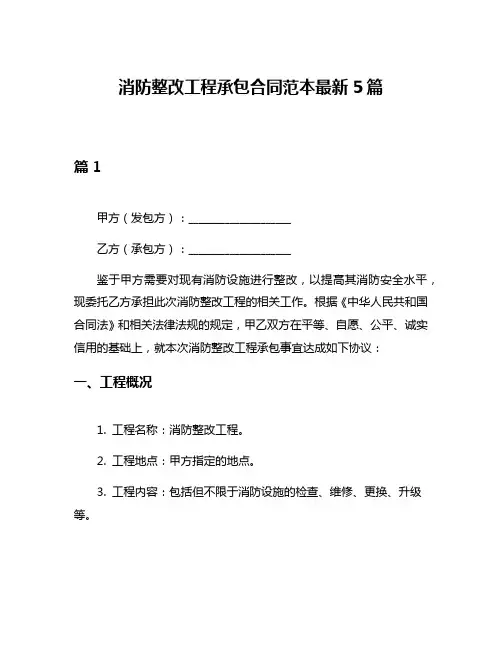 消防整改工程承包合同范本最新5篇

篇1

甲方（发包方）：__________________

乙方（承包方）：__________________

鉴于甲方需要对现有消防设施进行整改，以提高其消防安全水平，现委托乙方承担此次消防整改工程的相关工作。根据《中华人民共和国合同法》和相关法律法规的规定，甲乙双方在平等、自愿、公平、诚实信用的基础上，就本次消防整改工程承包事宜达成如下协议：

一、工程概况

1. 工程名称：消防整改工程。

2. 工程地点：甲方指定的地点。

3. 工程内容：包括但不限于消防设施的检查、维修、更换、升级等。